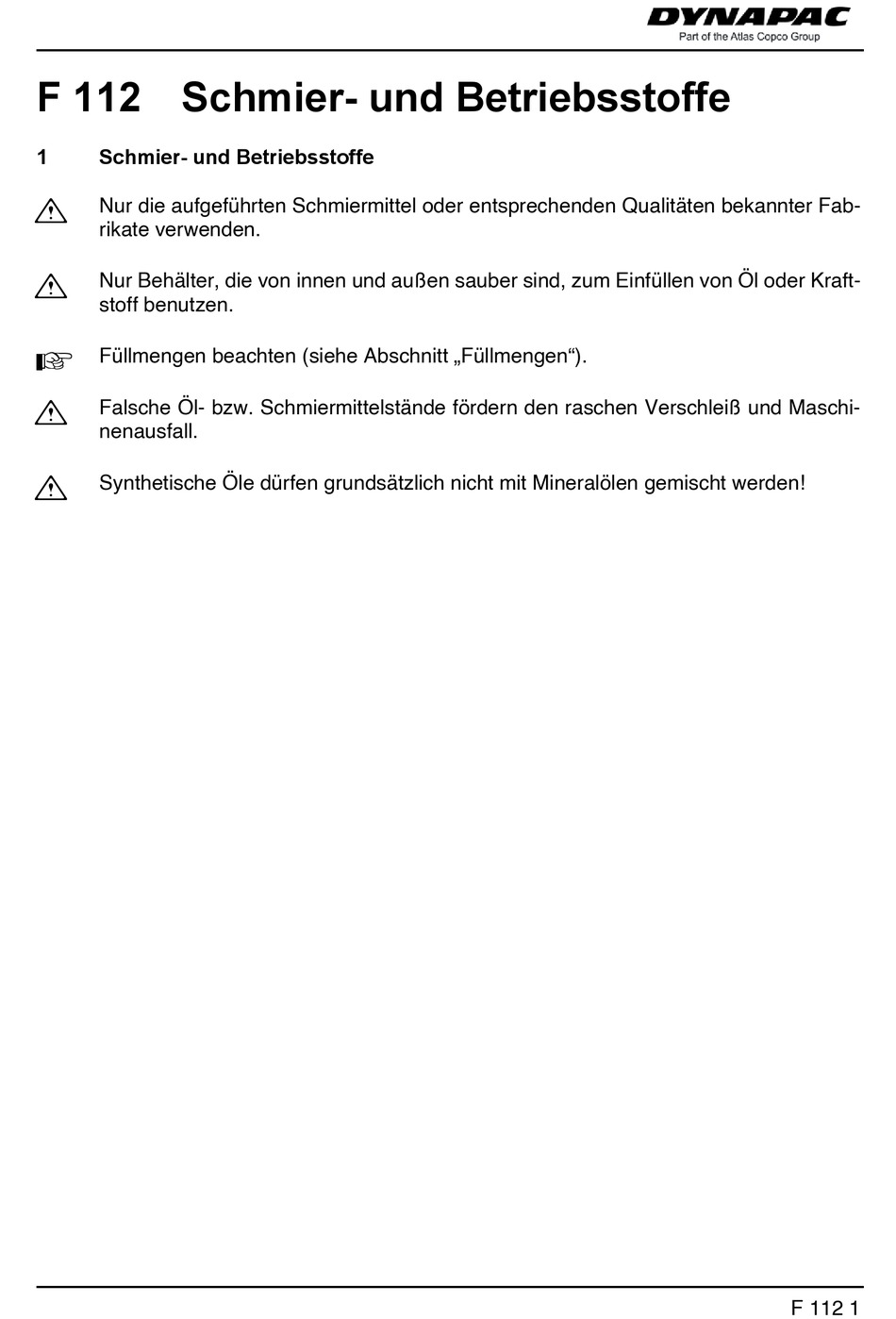 DYNAPAC
Part of the Atlas Copco Group

F 112 Schmier- und Betriebsstoffe

1 Schmier- und Betriebsstoffe

Nur die aufgeführten Schmiermittel oder entsprechenden Qualitäten bekannter Fabrikate verwenden.

Nur Behälter, die von innen und außen sauber sind, zum Einfüllen von Öl oder Kraftstoff benutzen.

Füllmengen beachten (siehe Abschnitt „Füllmengen“).

Falsche Öl- bzw. Schmiermittelstände fördern den raschen Verschleiß und Maschinenausfall.

Synthetische Öle dürfen grundsätzlich nicht mit Mineralölen gemischt werden!

F 112 1